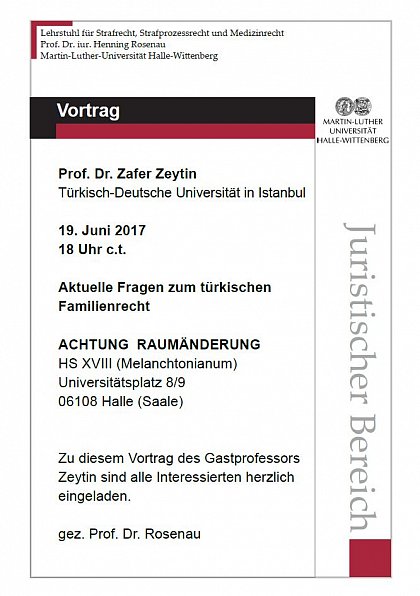 Lehrstuhl für Strafrecht, Strafprozessrecht und Medizinrecht
Prof. Dr. iur. Henning Rosenau
Martin-Luther-Universität Halle-Wittenberg

Vortrag

MARTIN-LUTHER UNIVERSITÄT HALLE-WITTENBERG

Prof. Dr. Zafer Zeytin
Türkisch-Deutsche Universität in Istanbul

19. Juni 2017
18 Uhr c.t.

Aktuelle Fragen zum türkischen Familienrecht

ACHTUNG RAUMÄNDERUNG
HS XVIII (Melanchtonianum)
Universitätsplatz 8/9
06108 Halle (Saale)

Zu diesem Vortrag des Gastprofessors Zeytin sind alle Interessierten herzlich eingeladen.

gez. Prof. Dr. Rosenau

Juristischer Bereich